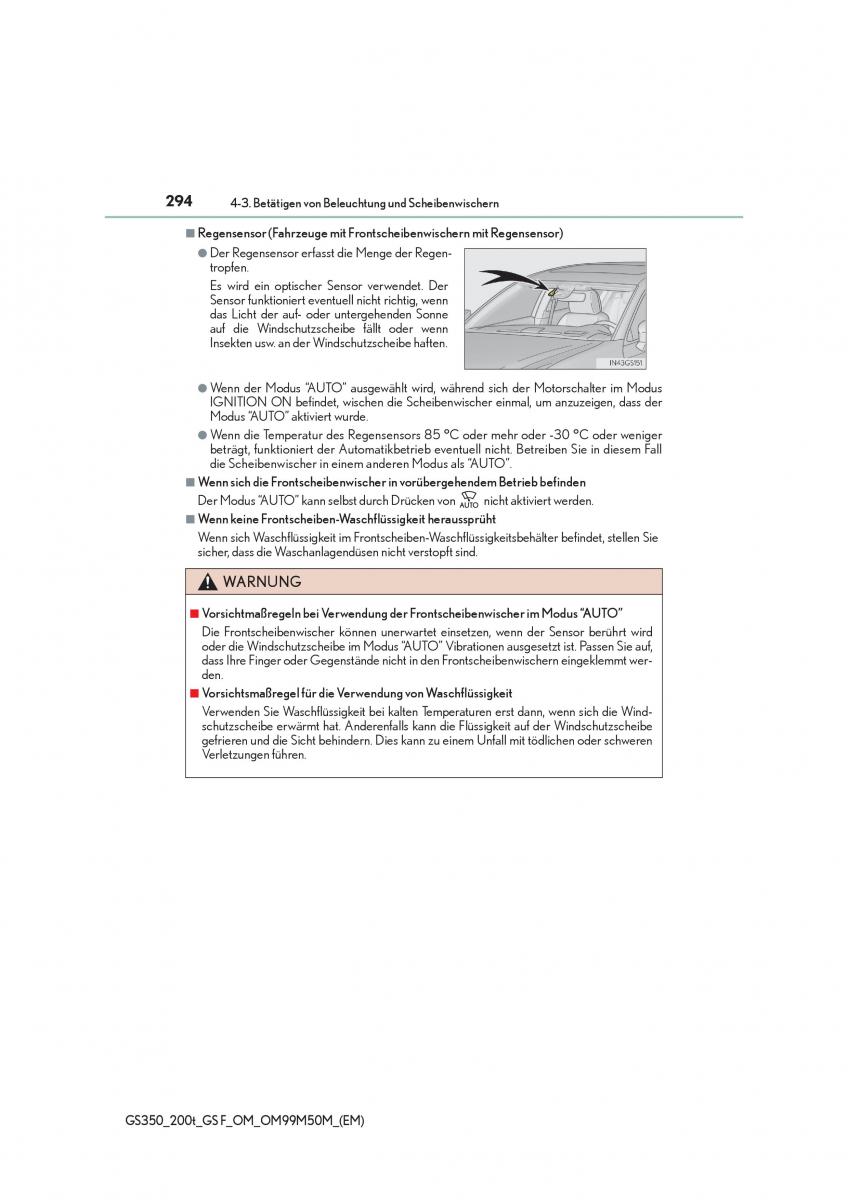 294 4-3. Betätigen von Beleuchtung und Scheibenwischern

■ Regensensor (Fahrzeuge mit Frontscheibenwischern mit Regensensor)

● Der Regensensor erfasst die Menge der Regentropfen.

Es wird ein optischer Sensor verwendet. Der Sensor funktioniert eventuell nicht richtig, wenn das Licht der auf- oder untergehenden Sonne auf die Windschutzscheibe fällt oder wenn Insekten usw. an der Windschutzscheibe haften.

IN43GS151

● Wenn der Modus "AUTO" ausgewählt wird, während sich der Motorschalter im Modus IGNITION ON befindet, wischen die Scheibenwischer einmal, um anzuzeigen, dass der Modus "AUTO" aktiviert wurde.

● Wenn die Temperatur des Regensensors 85 °C oder mehr oder -30 °C oder weniger beträgt, funktioniert der Automatikbetrieb eventuell nicht. Betreiben Sie in diesem Fall die Scheibenwischer in einem anderen Modus als "AUTO".

■ Wenn sich die Frontscheibenwischer in vorübergehendem Betrieb befinden

Der Modus "AUTO" kann selbst durch Drücken von AUTO nicht aktiviert werden.

■ Wenn keine Frontscheiben-Waschflüssigkeit heraussprüht

Wenn sich Waschflüssigkeit im Frontscheiben-Waschflüssigkeitsbehälter befindet, stellen Sie sicher, dass die Waschanlagendüsen nicht verstopft sind.

WARNUNG

■ Vorsichtmaßregeln bei Verwendung der Frontscheibenwischer im Modus "AUTO"

Die Frontscheibenwischer können unerwartet einsetzen, wenn der Sensor berührt wird oder die Windschutzscheibe im Modus "AUTO" Vibrationen ausgesetzt ist. Passen Sie auf, dass Ihre Finger oder Gegenstände nicht in den Frontscheibenwischern eingeklemmt werden.

■ Vorsichtsmaßregel für die Verwendung von Waschflüssigkeit

Verwenden Sie Waschflüssigkeit bei kalten Temperaturen erst dann, wenn sich die Windschutzscheibe erwärmt hat. Anderenfalls kann die Flüssigkeit auf der Windschutzscheibe gefrieren und die Sicht behindern. Dies kann zu einem Unfall mit tödlichen oder schweren Verletzungen führen.

GS350_200t_GS F_OM_OM99M50M_(EM)